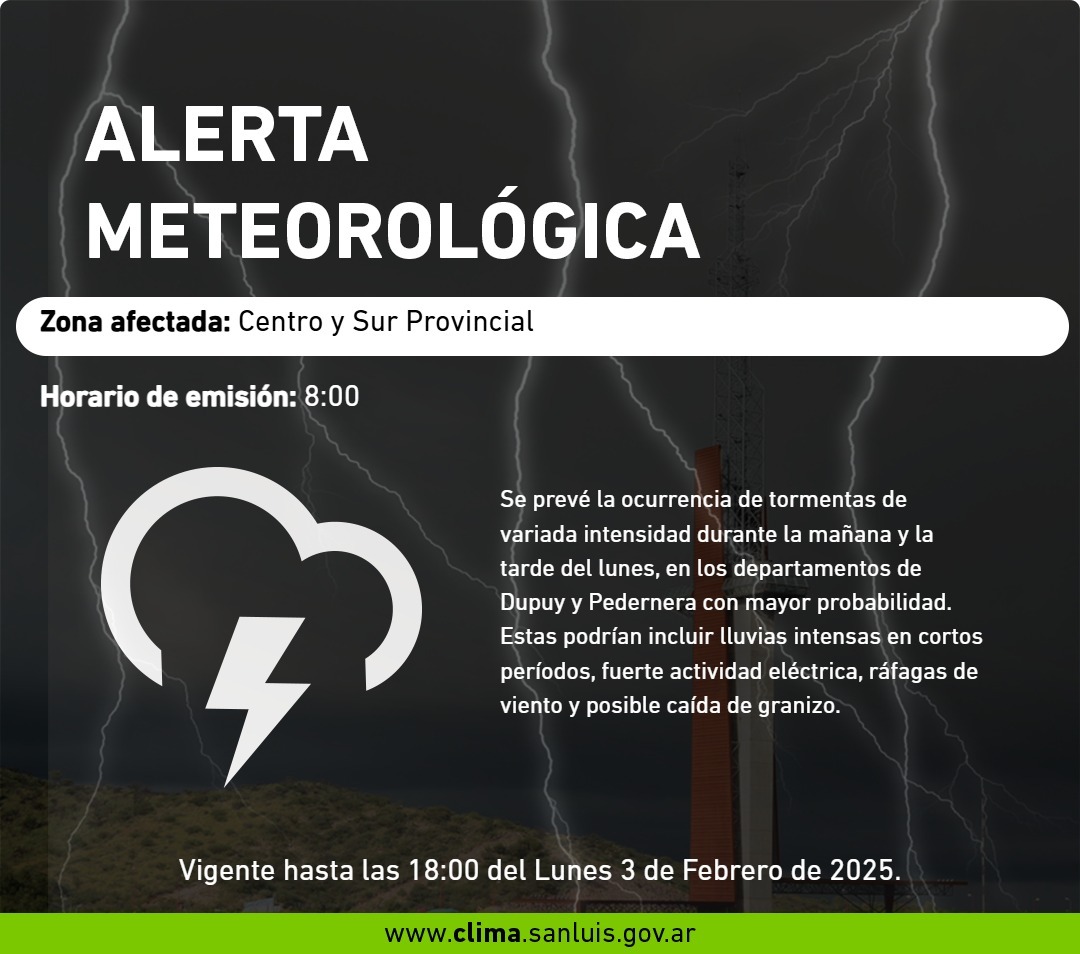 ALERTA METEOROLÓGICA

Zona afectada: Centro y Sur Provincial

Horario de emisión: 8:00

Se prevé la ocurrencia de tormentas de variada intensidad durante la mañana y la tarde del lunes, en los departamentos de Dupuy y Pedernera con mayor probabilidad. Estas podrían incluir lluvias intensas en cortos períodos, fuerte actividad eléctrica, ráfagas de viento y posible caída de granizo.

Vigente hasta las 18:00 del Lunes 3 de Febrero de 2025.

www.clima.sanluis.gov.ar